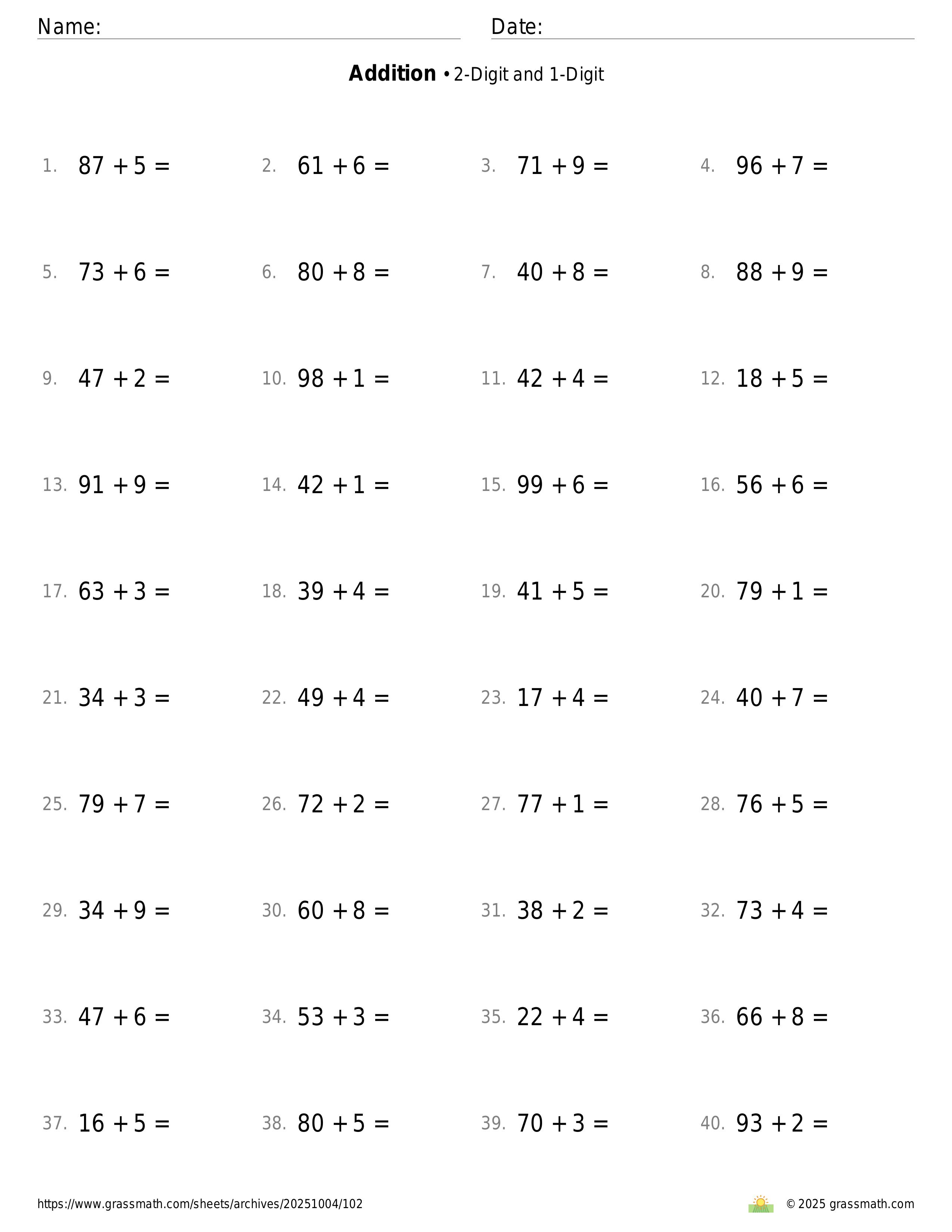 Name: Date:

**Addition** • 2-Digit and 1-Digit

1. $87 + 5 =$
2. $61 + 6 =$
3. $71 + 9 =$
4. $96 + 7 =$

5. $73 + 6 =$
6. $80 + 8 =$
7. $40 + 8 =$
8. $88 + 9 =$

9. $47 + 2 =$
10. $98 + 1 =$
11. $42 + 4 =$
12. $18 + 5 =$

13. $91 + 9 =$
14. $42 + 1 =$
15. $99 + 6 =$
16. $56 + 6 =$

17. $63 + 3 =$
18. $39 + 4 =$
19. $41 + 5 =$
20. $79 + 1 =$

21. $34 + 3 =$
22. $49 + 4 =$
23. $17 + 4 =$
24. $40 + 7 =$

25. $79 + 7 =$
26. $72 + 2 =$
27. $77 + 1 =$
28. $76 + 5 =$

29. $34 + 9 =$
30. $60 + 8 =$
31. $38 + 2 =$
32. $73 + 4 =$

33. $47 + 6 =$
34. $53 + 3 =$
35. $22 + 4 =$
36. $66 + 8 =$

37. $16 + 5 =$
38. $80 + 5 =$
39. $70 + 3 =$
40. $93 + 2 =$

https://www.grassmath.com/sheets/archives/20251004/102
© 2025 grassmath.com